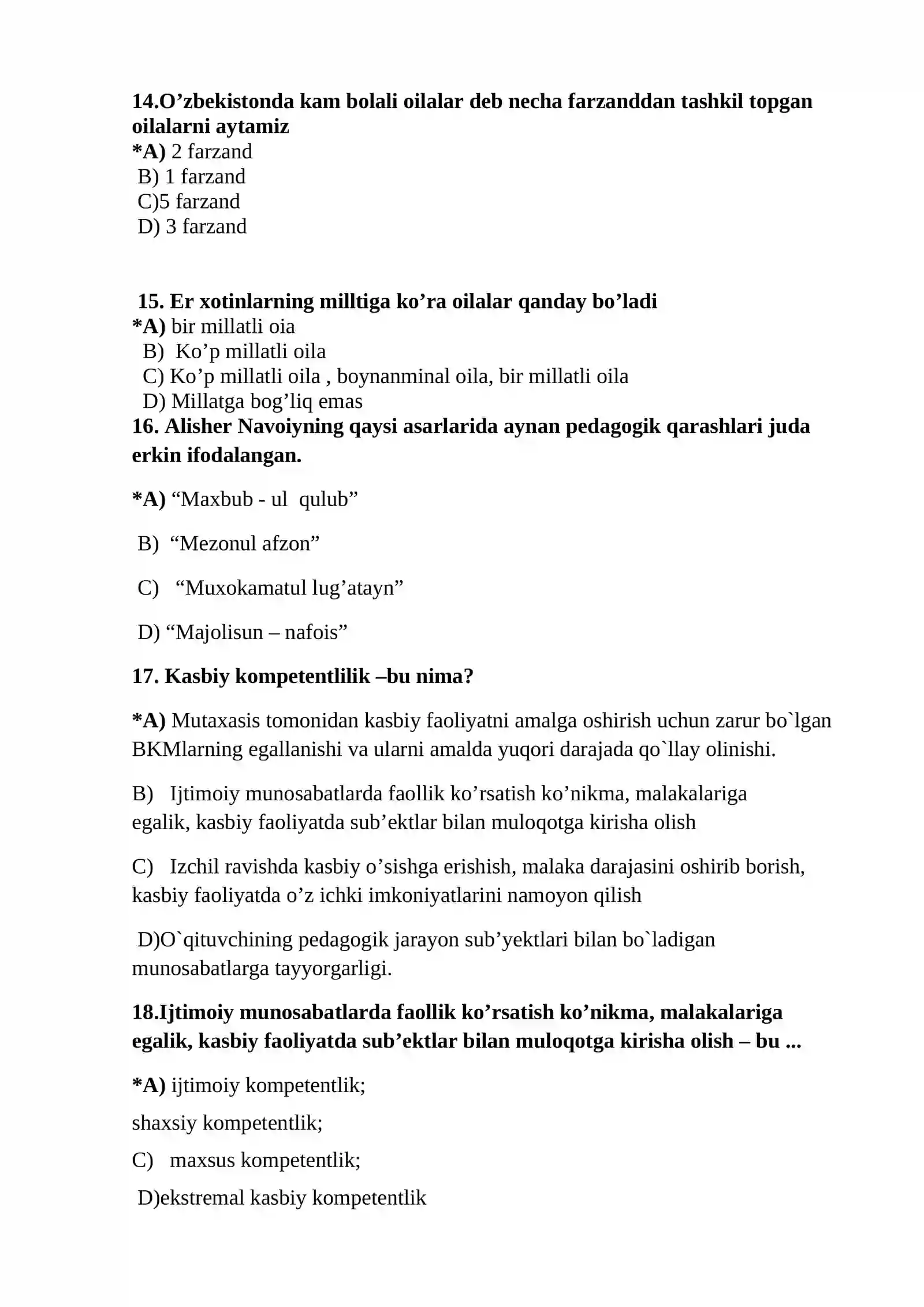 14.O'zbekistonda kam bolali oilalar deb necha farzanddan tashkil topgan oilalarni aytamiz
*A) 2 farzand
B) 1 farzand
C)5 farzand
D) 3 farzand

15. Er xotinlarning milltiga ko'ra oilalar qanday bo'ladi
*A) bir millatli oia
B) Ko'p millatli oila
C) Ko'p millatli oila , boynanminal oila, bir millatli oila
D) Millatga bog'liq emas

16. Alisher Navoiyning qaysi asarlarida aynan pedagogik qarashlari juda erkin ifodalangan.

*A) "Maxbub - ul qulub"

B) "Mezonul afzon"

C) "Muxokamatul lug'atayn"

D) "Majolisun – nafois"

17. Kasbiy kompetentlilik –bu nima?

*A) Mutaxasis tomonidan kasbiy faoliyatni amalga oshirish uchun zarur bo`lgan BKMlarning egallanishi va ularni amalda yuqori darajada qo`llay olinishi.

B) Ijtimoiy munosabatlarda faollik ko'rsatish ko'nikma, malakalariga egalik, kasbiy faoliyatda sub'ektlar bilan muloqotga kirisha olish

C) Izchil ravishda kasbiy o'sishga erishish, malaka darajasini oshirib borish, kasbiy faoliyatda o'z ichki imkoniyatlarini namoyon qilish

D)O`qituvchining pedagogik jarayon sub'yektlari bilan bo`ladigan munosabatlarga tayyorgarligi.

18.Ijtimoiy munosabatlarda faollik ko'rsatish ko'nikma, malakalariga egalik, kasbiy faoliyatda sub'ektlar bilan muloqotga kirisha olish – bu ...

*A) ijtimoiy kompetentlik;

shaxsiy kompetentlik;

C) maxsus kompetentlik;

D)ekstremal kasbiy kompetentlik